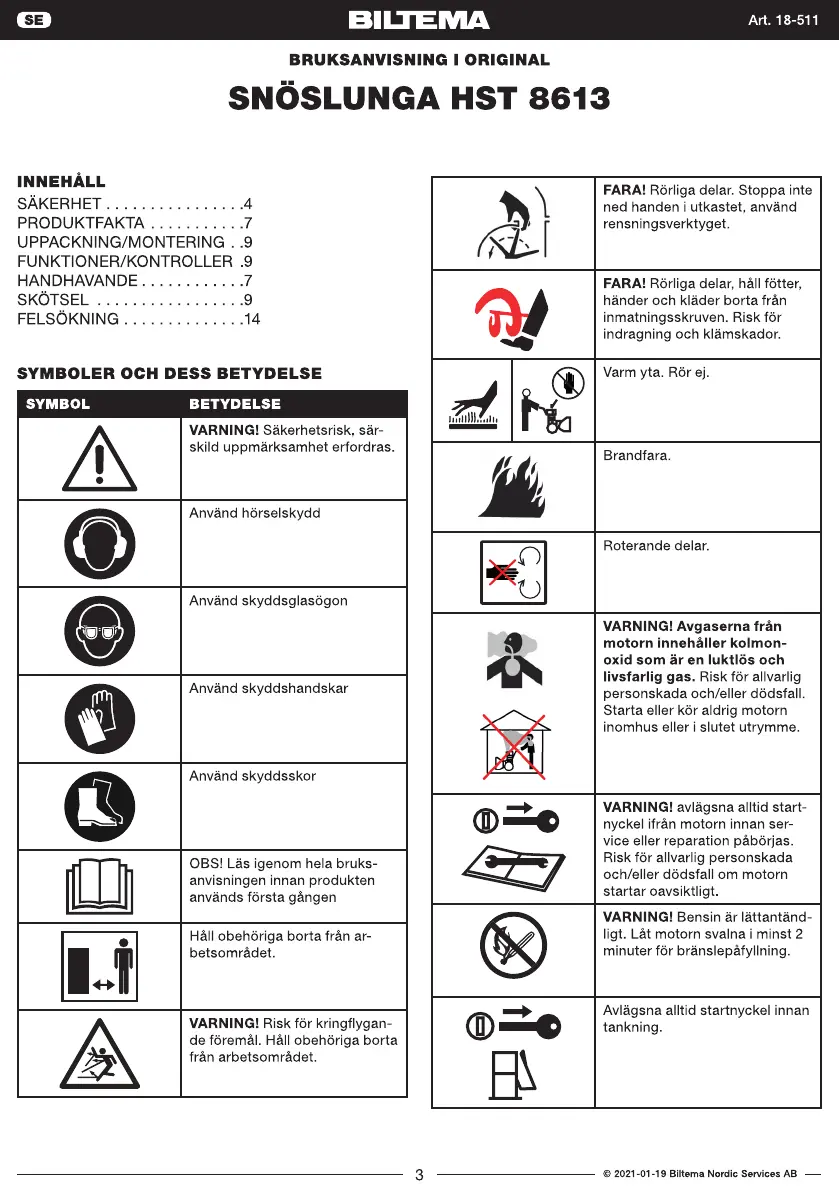 SE BILTEMA Art. 18-511

BRUKSANVISNING I ORIGINAL

SNÖSLUNGA HST 8613

INNEHÅLL
SÄKERHET . . . . . . . . . . . . . . . .4
PRODUKTFAKTA . . . . . . . . . . .7
UPPACKNING/MONTERING . .9
FUNKTIONER/KONTROLLER .9
HANDHAVANDE . . . . . . . . . . . .7
SKÖTSEL . . . . . . . . . . . . . . . . .9
FELSÖKNING . . . . . . . . . . . . . .14

SYMBOLER OCH DESS BETYDELSE

| SYMBOL | BETYDELSE |
|---|---|
| | VARNING! Säkerhetsrisk, särskild uppmärksamhet erfordras. |
| | Använd hörselskydd |
| | Använd skyddsglasögon |
| | Använd skyddshandskar |
| | Använd skyddsskor |
| | OBS! Läs igenom hela bruksanvisningen innan produkten används första gången |
| | Håll obehöriga borta från arbetsområdet. |
| | VARNING! Risk för kringflygande föremål. Håll obehöriga borta från arbetsområdet. |

| | |
|---|---|
| | FARA! Rörliga delar. Stoppa inte ned handen i utkastet, använd rensningsverktyget. |
| | FARA! Rörliga delar, håll fötter, händer och kläder borta från inmatningsskruven. Risk för indragning och klämskador. |
| | Varm yta. Rör ej. |
| | Brandfara. |
| | Roterande delar. |
| | VARNING! Avgaserna från motorn innehåller kolmonoxid som är en luktlös och livsfarlig gas. Risk för allvarlig personskada och/eller dödsfall. Starta eller kör aldrig motorn inomhus eller i slutet utrymme. |
| | VARNING! avlägsna alltid startnyckel ifrån motorn innan service eller reparation påbörjas. Risk för allvarlig personskada och/eller dödsfall om motorn startar oavsiktligt. |
| | VARNING! Bensin är lättantändligt. Låt motorn svalna i minst 2 minuter för bränslepåfyllning. |
| | Avlägsna alltid startnyckel innan tankning. |

3

© 2021-01-19 Biltema Nordic Services AB